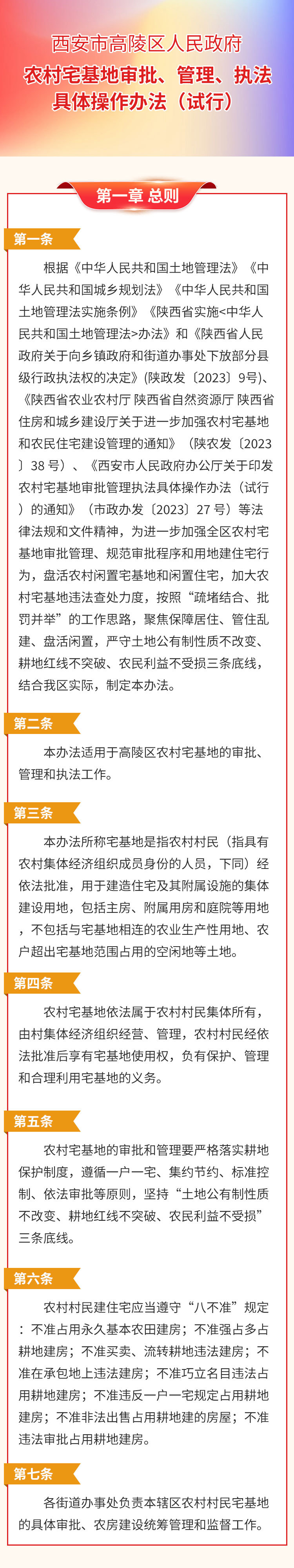 西安市高陵区人民政府
农村宅基地审批、管理、执法具体操作办法（试行）

第一章 总则

第一条

根据《中华人民共和国土地管理法》《中华人民共和国城乡规划法》《中华人民共和国土地管理法实施条例》《陕西省实施<中华人民共和国土地管理法>办法》和《陕西省人民政府关于向乡镇政府和街道办事处下放部分县级行政执法权的决定》(陕政发〔2023〕9号)、《陕西省农业农村厅 陕西省自然资源厅 陕西省住房和城乡建设厅关于进一步加强农村宅基地和农民住宅建设管理的通知》（陕农发〔2023〕38 号）、《西安市人民政府办公厅关于印发农村宅基地审批管理执法具体操作办法（试行）的通知》（市政办发〔2023〕27 号）等法律法规和文件精神，为进一步加强全区农村宅基地审批管理、规范审批程序和用地建住宅行为，盘活农村闲置宅基地和闲置住宅，加大农村宅基地违法查处力度，按照“疏堵结合、批罚并举”的工作思路，聚焦保障居住、管住乱建、盘活闲置，严守土地公有制性质不改变、耕地红线不突破、农民利益不受损三条底线，结合我区实际，制定本办法。

第二条

本办法适用于高陵区农村宅基地的审批、管理和执法工作。

第三条

本办法所称宅基地是指农村村民（指具有农村集体经济组织成员身份的人员，下同）经依法批准，用于建造住宅及其附属设施的集体建设用地，包括主房、附属用房和庭院等用地，不包括与宅基地相连的农业生产性用地、农户超出宅基地范围占用的空闲地等土地。

第四条

农村宅基地依法属于农村村民集体所有，由村集体经济组织经营、管理，农村村民经依法批准后享有宅基地使用权，负有保护、管理和合理利用宅基地的义务。

第五条

农村宅基地的审批和管理要严格落实耕地保护制度，遵循一户一宅、集约节约、标准控制、依法审批等原则，坚持“土地公有制性质不改变、耕地红线不突破、农民利益不受损”三条底线。

第六条

农村村民建住宅应当遵守“八不准”规定：不准占用永久基本农田建房；不准强占多占耕地建房；不准买卖、流转耕地违法建房；不准在承包地上违法建房；不准巧立名目违法占用耕地建房；不准违反一户一宅规定占用耕地建房；不准非法出售占用耕地建的房屋；不准违法审批占用耕地建房。

第七条

各街道办事处负责本辖区农村村民宅基地的具体审批、农房建设统筹管理和监督工作。